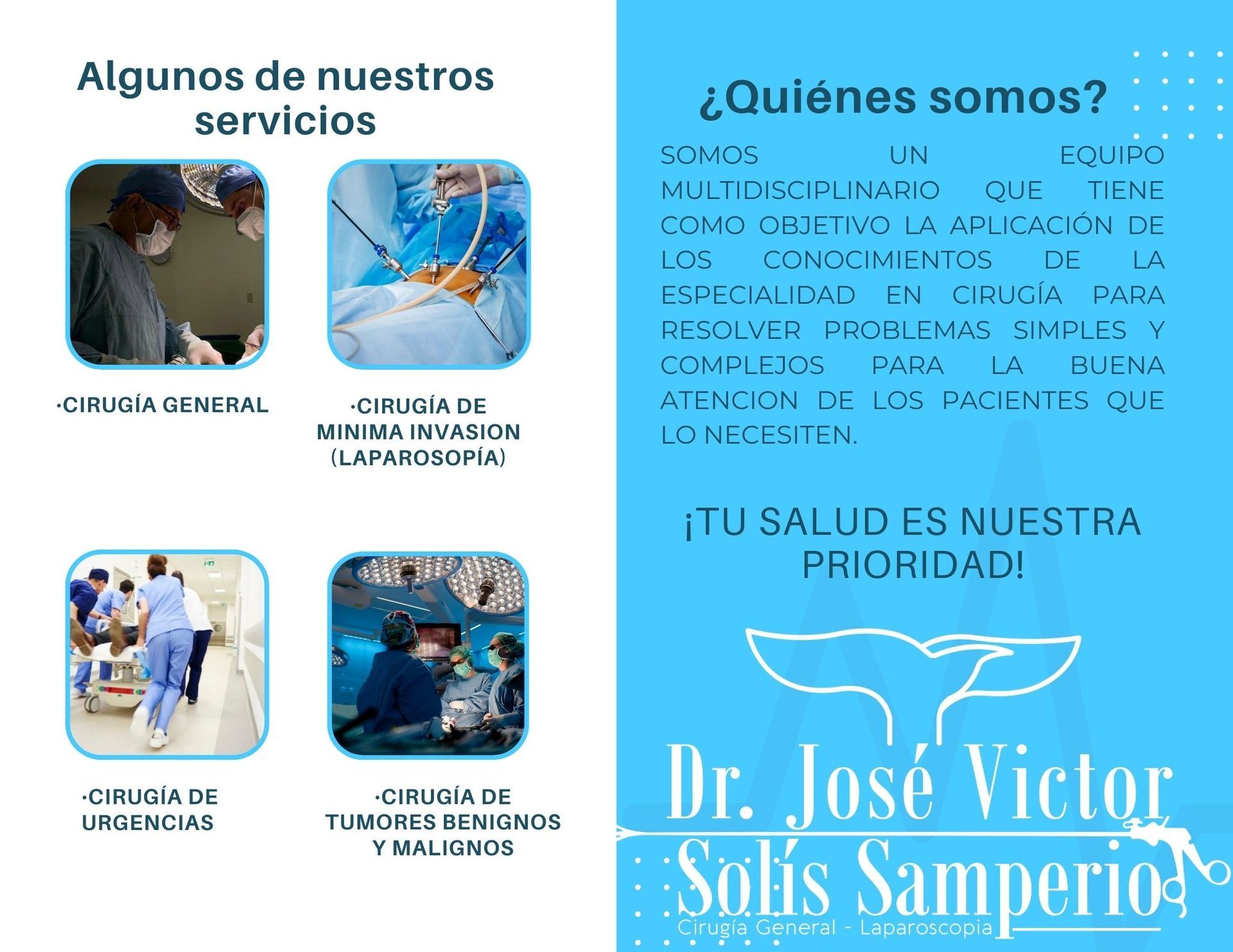 Algunos de nuestros servicios

·CIRUGÍA GENERAL

·CIRUGÍA DE MINIMA INVASION (LAPAROSOPÍA)

·CIRUGÍA DE URGENCIAS

·CIRUGÍA DE TUMORES BENIGNOS Y MALIGNOS

¿Quiénes somos?

SOMOS UN EQUIPO MULTIDISCIPLINARIO QUE TIENE COMO OBJETIVO LA APLICACIÓN DE LOS CONOCIMIENTOS DE LA ESPECIALIDAD EN CIRUGÍA PARA RESOLVER PROBLEMAS SIMPLES Y COMPLEJOS PARA LA BUENA ATENCION DE LOS PACIENTES QUE LO NECESITEN.

¡TU SALUD ES NUESTRA PRIORIDAD!

Dr. José Victor
Solís Samperio
Cirugía General - Laparoscopia